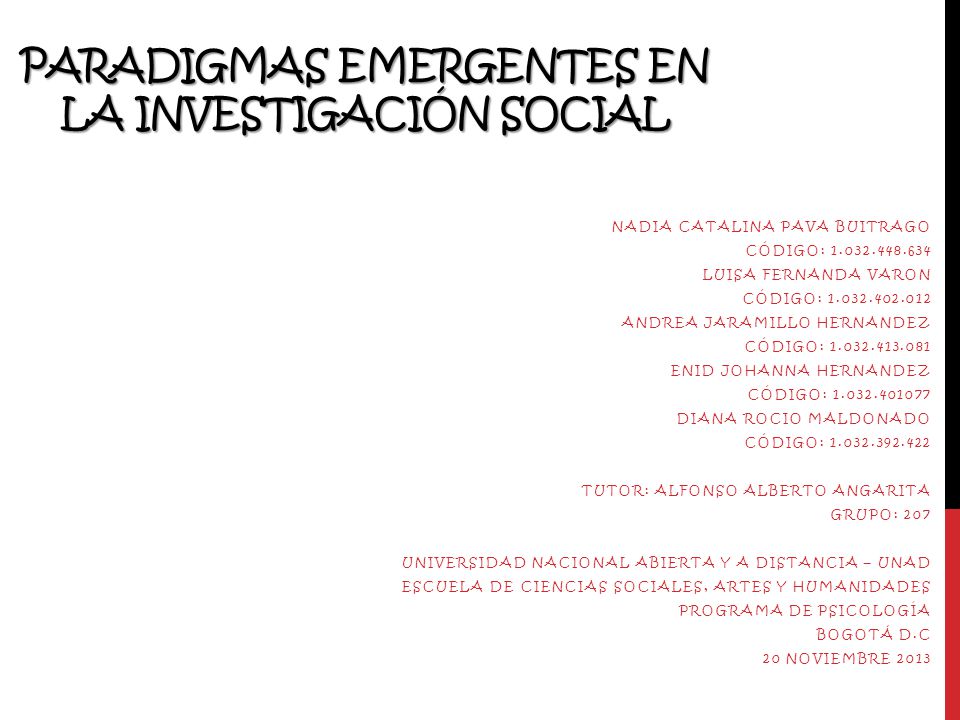 PARADIGMAS EMERGENTES EN LA INVESTIGACIÓN SOCIAL

NADIA CATALINA PAVA BUITRAGO
CÓDIGO: 1.032.448.634
LUISA FERNANDA VARON
CÓDIGO: 1.032.402.012
ANDREA JARAMILLO HERNANDEZ
CÓDIGO: 1.032.413.081
ENID JOHANNA HERNANDEZ
CÓDIGO: 1.032.401077
DIANA ROCIO MALDONADO
CÓDIGO: 1.032.392.422

TUTOR: ALFONSO ALBERTO ANGARITA
GRUPO: 207

UNIVERSIDAD NACIONAL ABIERTA Y A DISTANCIA – UNAD
ESCUELA DE CIENCIAS SOCIALES, ARTES Y HUMANIDADES
PROGRAMA DE PSICOLOGÍA
BOGOTÁ D.C
20 NOVIEMBRE 2013